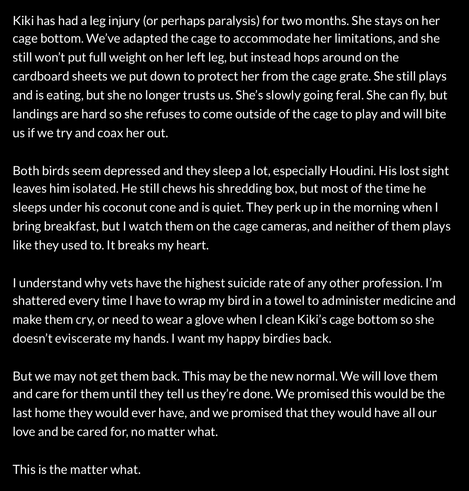 Kiki has had a leg injury (or perhaps paralysis) for two months. She stays on her cage bottom. We've adapted the cage to accommodate her limitations, and she still won't put full weight on her left leg, but instead hops around on the cardboard sheets we put down to protect her from the cage grate. She still plays and is eating, but she no longer trusts us. She's slowly going feral. She can fly, but landings are hard so she refuses to come outside of the cage to play and will bite us if we try and coax her out.

Both birds seem depressed and they sleep a lot, especially Houdini. His lost sight leaves him isolated. He still chews his shredding box, but most of the time he sleeps under his coconut cone and is quiet. They perk up in the morning when I bring breakfast, but I watch them on the cage cameras, and neither of them plays like they used to. It breaks my heart.

I understand why vets have the highest suicide rate of any other profession. I'm shattered every time I have to wrap my bird in a towel to administer medicine and make them cry, or need to wear a glove when I clean Kiki's cage bottom so she doesn't eviscerate my hands. I want my happy birdies back.

But we may not get them back. This may be the new normal. We will love them and care for them until they tell us they're done. We promised this would be the last home they would ever have, and we promised that they would have all our love and be cared for, no matter what.

This is the matter what.